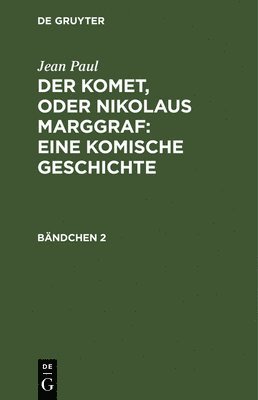 DE GRUYTER

Jean Paul

DER KOMET, ODER NIKOLAUS MARGGRAF: EINE KOMISCHE GESCHICHTE

BÄNDCHEN 2

DE
G